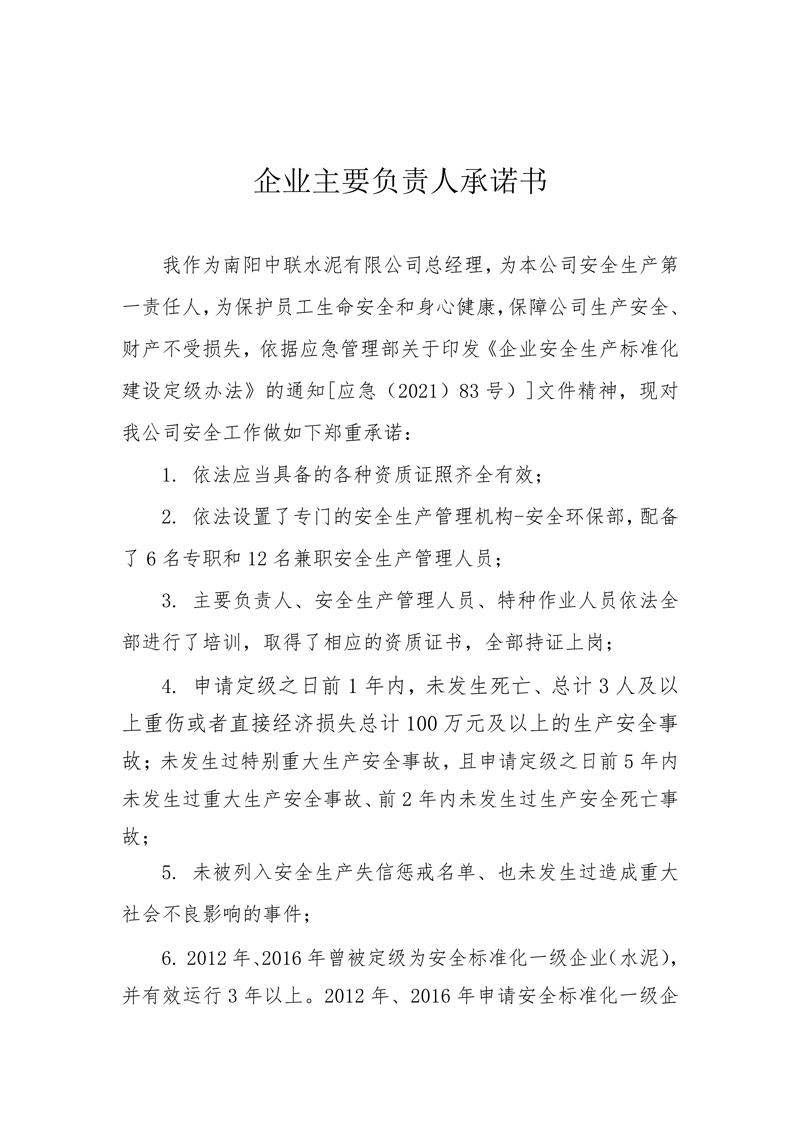 企业主要负责人承诺书

我作为南阳中联水泥有限公司总经理，为本公司安全生产第一责任人，为保护员工生命安全和身心健康，保障公司生产安全、财产不受损失，依据应急管理部关于印发《企业安全生产标准化建设定级办法》的通知[应急（2021）83号）]文件精神，现对我公司安全工作做如下郑重承诺：

1. 依法应当具备的各种资质证照齐全有效；

2. 依法设置了专门的安全生产管理机构-安全环保部，配备了6名专职和12名兼职安全生产管理人员；

3. 主要负责人、安全生产管理人员、特种作业人员依法全部进行了培训，取得了相应的资质证书，全部持证上岗；

4. 申请定级之日前1年内，未发生死亡、总计3人及以上重伤或者直接经济损失总计100万元及以上的生产安全事故；未发生过特别重大生产安全事故，且申请定级之日前5年内未发生过重大生产安全事故、前2年内未发生过生产安全死亡事故；

5. 未被列入安全生产失信惩戒名单、也未发生过造成重大社会不良影响的事件；

6. 2012年、2016年曾被定级为安全标准化一级企业(水泥)，并有效运行3年以上。2012年、2016年申请安全标准化一级企